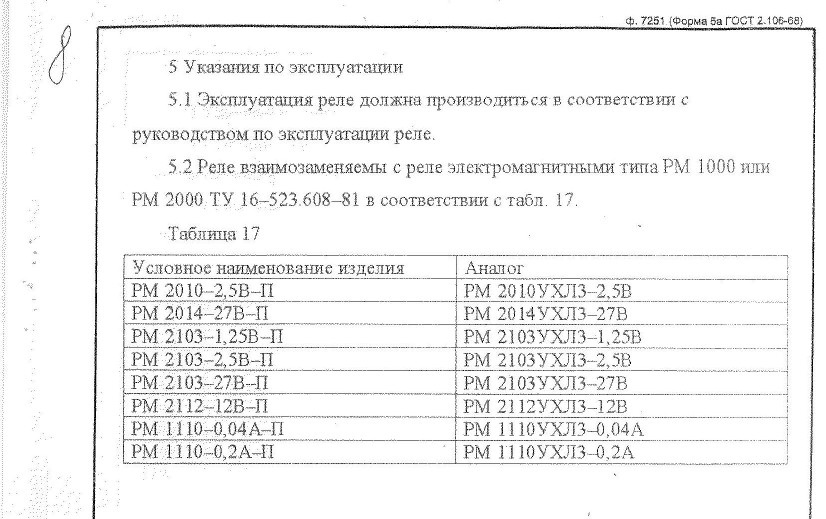 ф. 7251 (Форма 5а ГОСТ 2.106-68)

8

5 Указания по эксплуатации

5.1 Эксплуатация реле должна производиться в соответствии с руководством по эксплуатации реле.

5.2 Реле взаимозаменяемы с реле электромагнитными типа РМ 1000 или РМ 2000 ТУ 16–523.608–81 в соответствии с табл. 17.

Таблица 17

| Условное наименование изделия | Аналог |
|---|---|
| РМ 2010–2,5В–П | РМ 2010УХЛ3–2,5В |
| РМ 2014–27В–П | РМ 2014УХЛ3–27В |
| РМ 2103–1,25В–П | РМ 2103УХЛ3–1,25В |
| РМ 2103–2,5В–П | РМ 2103УХЛ3–2,5В |
| РМ 2103–27В–П | РМ 2103УХЛ3–27В |
| РМ 2112–12В–П | РМ 2112УХЛ3–12В |
| РМ 1110–0,04А–П | РМ 1110УХЛ3–0,04А |
| РМ 1110–0,2А–П | РМ 1110УХЛ3–0,2А |